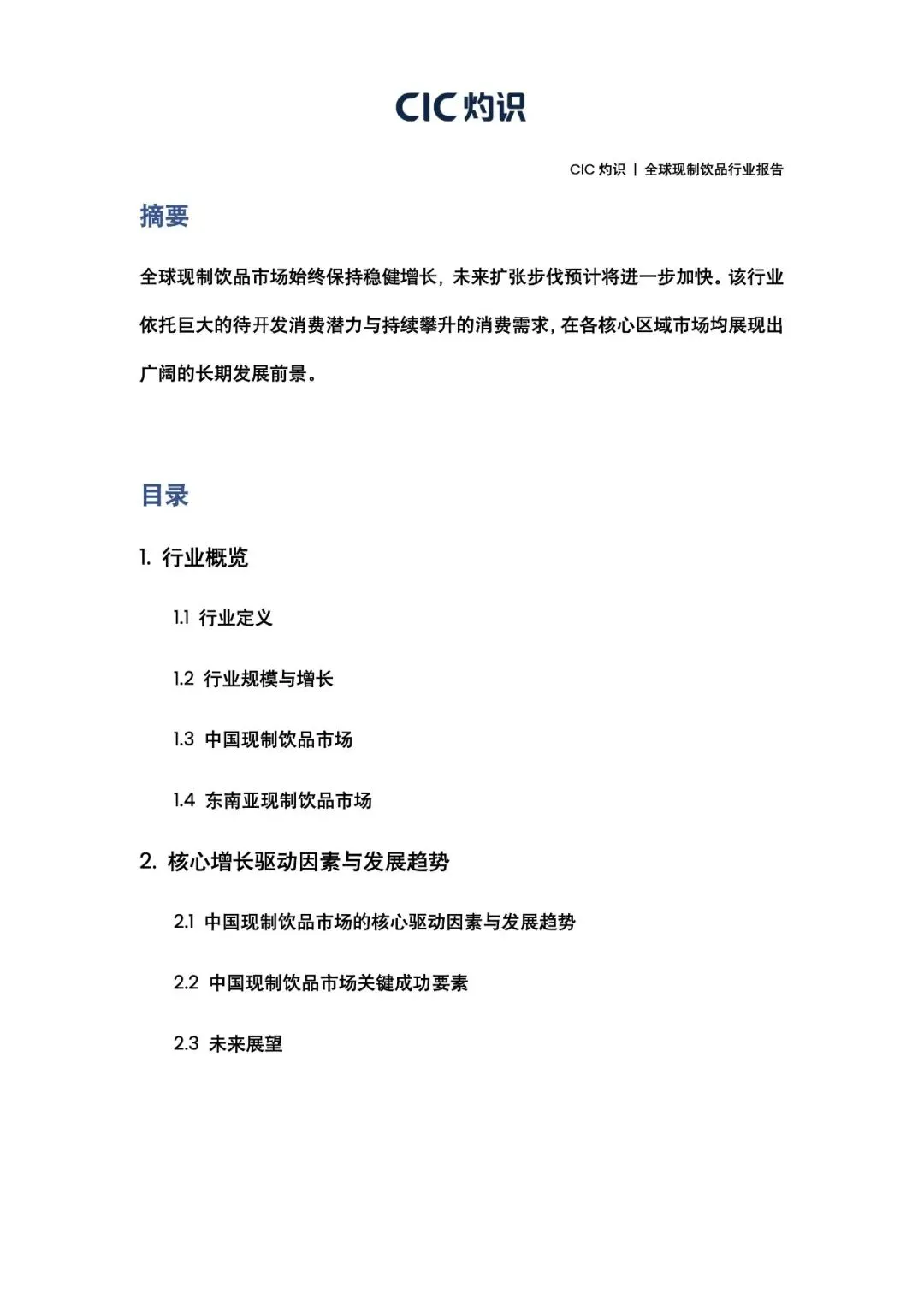 CIC 灼识

CIC 灼识 | 全球现制饮品行业报告

摘要

全球现制饮品市场始终保持稳健增长，未来扩张步伐预计将进一步加快。该行业依托巨大的待开发消费潜力与持续攀升的消费需求，在各核心区域市场均展现出广阔的长期发展前景。

目录

1. 行业概览

1.1 行业定义

1.2 行业规模与增长

1.3 中国现制饮品市场

1.4 东南亚现制饮品市场

2. 核心增长驱动因素与发展趋势

2.1 中国现制饮品市场的核心驱动因素与发展趋势

2.2 中国现制饮品市场关键成功要素

2.3 未来展望